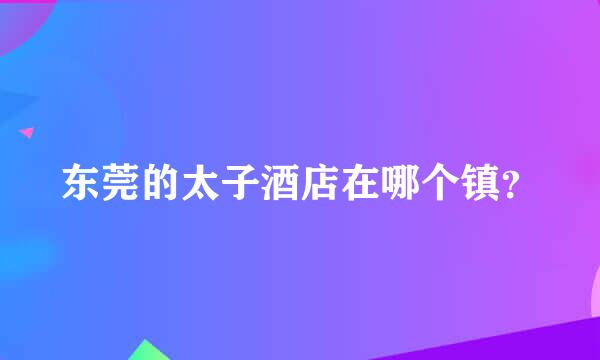 东莞的太子酒店在哪个镇?